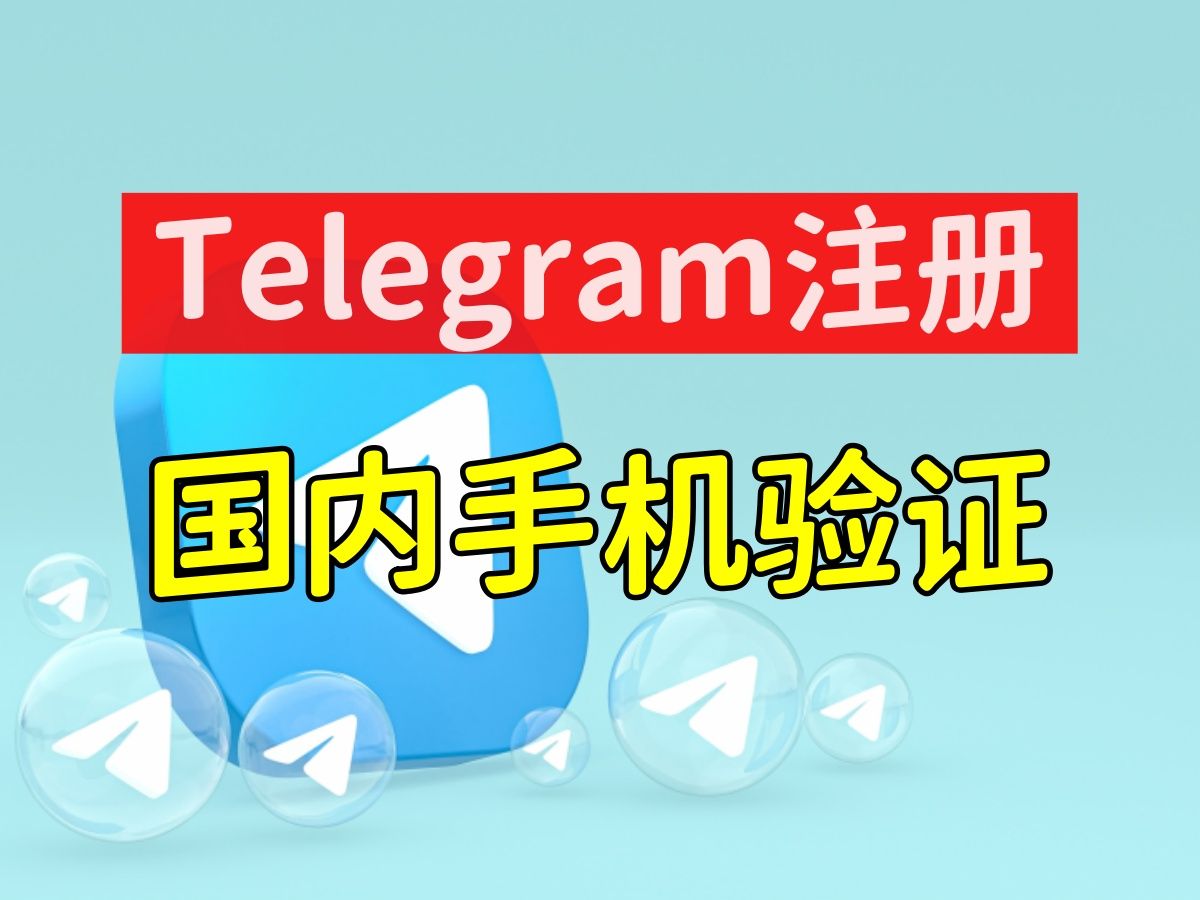 Telegram注册

国内手机验证